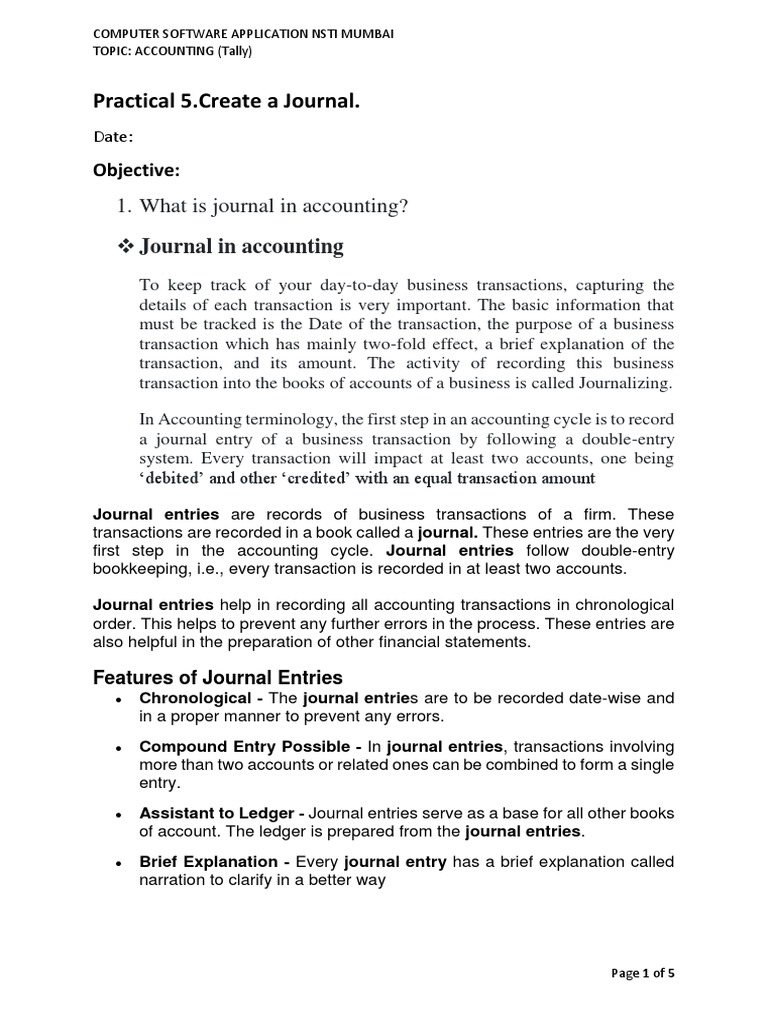 COMPUTER SOFTWARE APPLICATION NSTI MUMBAI
TOPIC: ACCOUNTING (Tally)

Practical 5.Create a Journal.

Date:

Objective:

1. What is journal in accounting?

❖ Journal in accounting

To keep track of your day-to-day business transactions, capturing the details of each transaction is very important. The basic information that must be tracked is the Date of the transaction, the purpose of a business transaction which has mainly two-fold effect, a brief explanation of the transaction, and its amount. The activity of recording this business transaction into the books of accounts of a business is called Journalizing.

In Accounting terminology, the first step in an accounting cycle is to record a journal entry of a business transaction by following a double-entry system. Every transaction will impact at least two accounts, one being 'debited' and other 'credited' with an equal transaction amount

Journal entries are records of business transactions of a firm. These transactions are recorded in a book called a journal. These entries are the very first step in the accounting cycle. Journal entries follow double-entry bookkeeping, i.e., every transaction is recorded in at least two accounts.

Journal entries help in recording all accounting transactions in chronological order. This helps to prevent any further errors in the process. These entries are also helpful in the preparation of other financial statements.

Features of Journal Entries

• Chronological - The journal entries are to be recorded date-wise and in a proper manner to prevent any errors.

• Compound Entry Possible - In journal entries, transactions involving more than two accounts or related ones can be combined to form a single entry.

• Assistant to Ledger - Journal entries serve as a base for all other books of account. The ledger is prepared from the journal entries.

• Brief Explanation - Every journal entry has a brief explanation called narration to clarify in a better way

Page 1 of 5